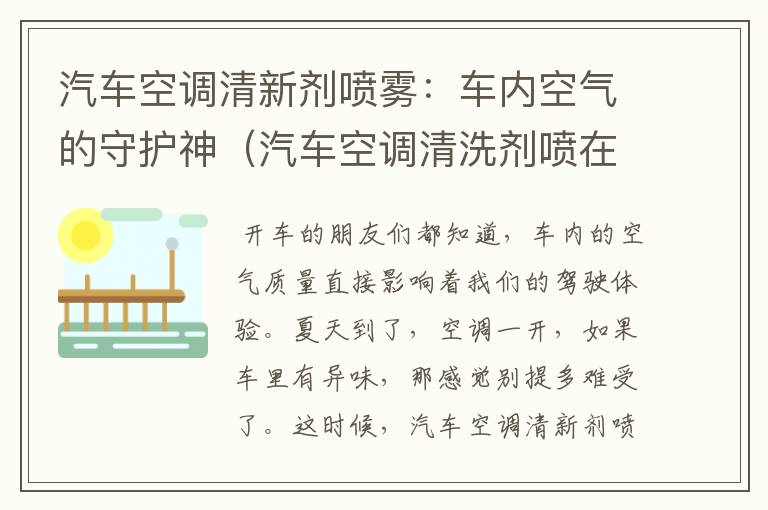 汽车空调清新剂喷雾：车内空气的守护神（汽车空调清洗剂喷在

开车的朋友们都知道，车内的空气质量直接影响着我们的驾驶体验。夏天到了，空调一开，如果车里有异味，那感觉别提多难受了。这时候，汽车空调清新剂喷